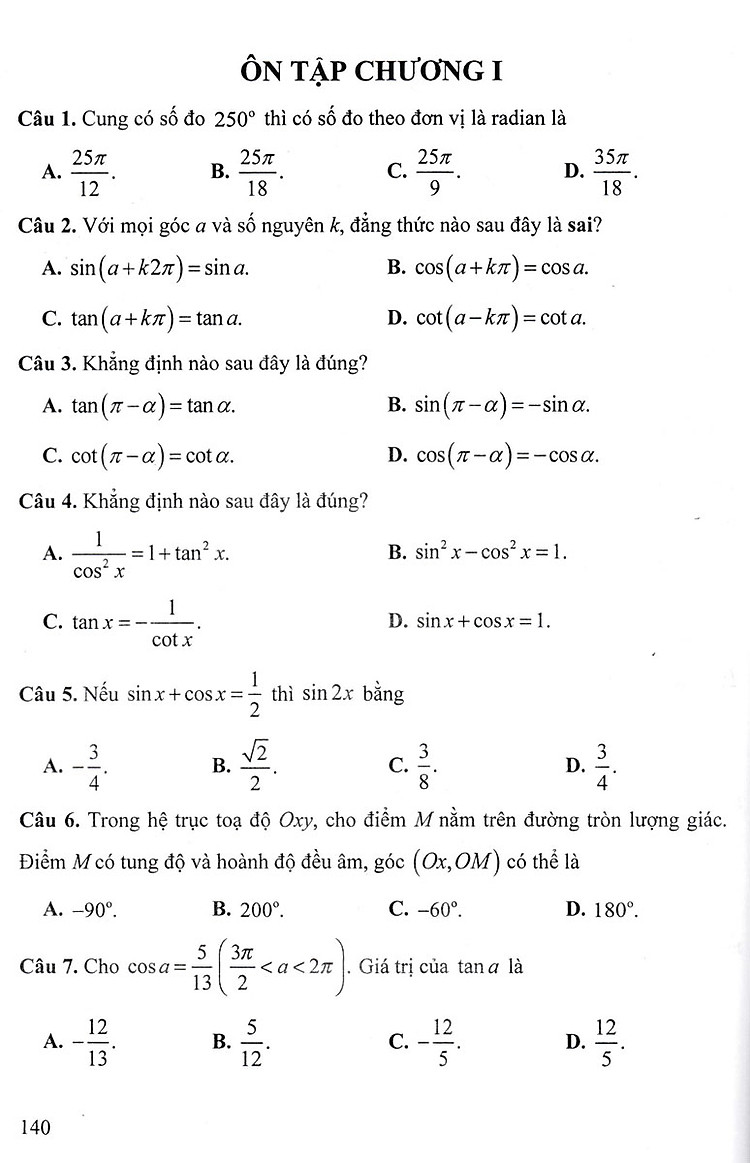 ÔN TẬP CHƯƠNG I

Câu 1. Cung có số đo $250^\circ$ thì có số đo theo đơn vị là radian là

A. $\frac{25\pi}{12}$.  B. $\frac{25\pi}{18}$.  C. $\frac{25\pi}{9}$.  D. $\frac{35\pi}{18}$.

Câu 2. Với mọi góc $a$ và số nguyên $k$, đẳng thức nào sau đây là sai?

A. $\sin(a+k2\pi)=\sin a$.  B. $\cos(a+k\pi)=\cos a$.

C. $\tan(a+k\pi)=\tan a$.  D. $\cot(a-k\pi)=\cot a$.

Câu 3. Khẳng định nào sau đây là đúng?

A. $\tan(\pi-\alpha)=\tan\alpha$.  B. $\sin(\pi-\alpha)=-\sin\alpha$.

C. $\cot(\pi-\alpha)=\cot\alpha$.  D. $\cos(\pi-\alpha)=-\cos\alpha$.

Câu 4. Khẳng định nào sau đây là đúng?

A. $\frac{1}{\cos^2 x}=1+\tan^2 x$.  B. $\sin^2 x-\cos^2 x=1$.

C. $\tan x=-\frac{1}{\cot x}$.  D. $\sin x+\cos x=1$.

Câu 5. Nếu $\sin x+\cos x=\frac{1}{2}$ thì $\sin 2x$ bằng

A. $-\frac{3}{4}$.  B. $\frac{\sqrt{2}}{2}$.  C. $\frac{3}{8}$.  D. $\frac{3}{4}$.

Câu 6. Trong hệ trục toạ độ $Oxy$, cho điểm $M$ nằm trên đường tròn lượng giác. Điểm $M$ có tung độ và hoành độ đều âm, góc $(Ox,OM)$ có thể là

A. $-90^\circ$.  B. $200^\circ$.  C. $-60^\circ$.  D. $180^\circ$.

Câu 7. Cho $\cos a=\frac{5}{13}\left(\frac{3\pi}{2}<a<2\pi\right)$. Giá trị của $\tan a$ là

A. $-\frac{12}{13}$.  B. $\frac{5}{12}$.  C. $-\frac{12}{5}$.  D. $\frac{12}{5}$.

140